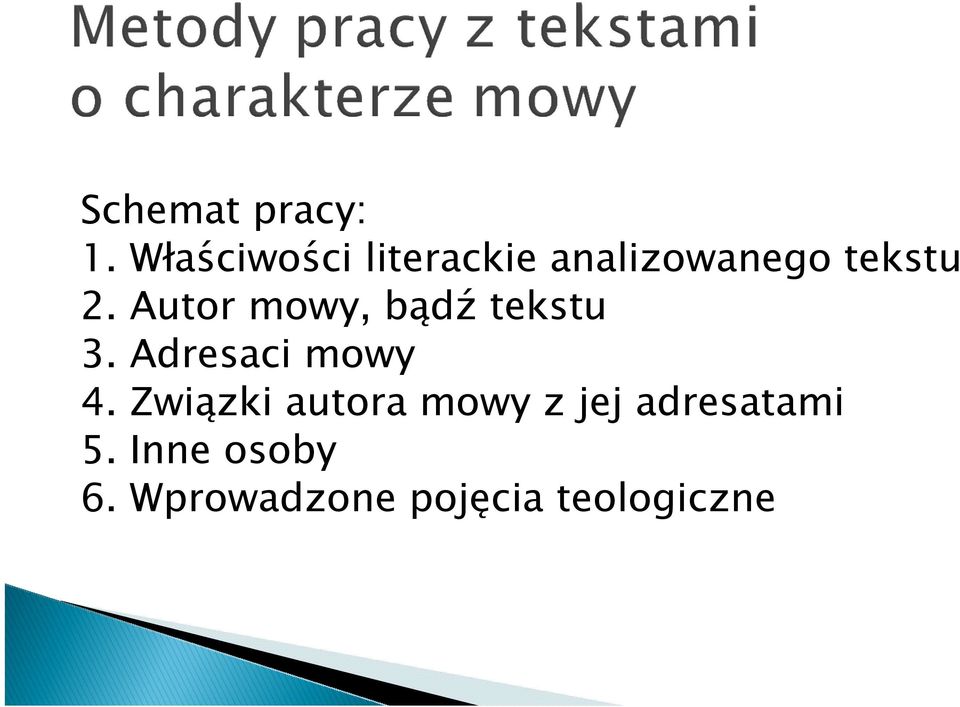 Metody pracy z tekstami o charakterze mowy

Schemat pracy:
1. Właściwości literackie analizowanego tekstu
2. Autor mowy, bądź tekstu
3. Adresaci mowy
4. Związki autora mowy z jej adresatami
5. Inne osoby
6. Wprowadzone pojęcia teologiczne